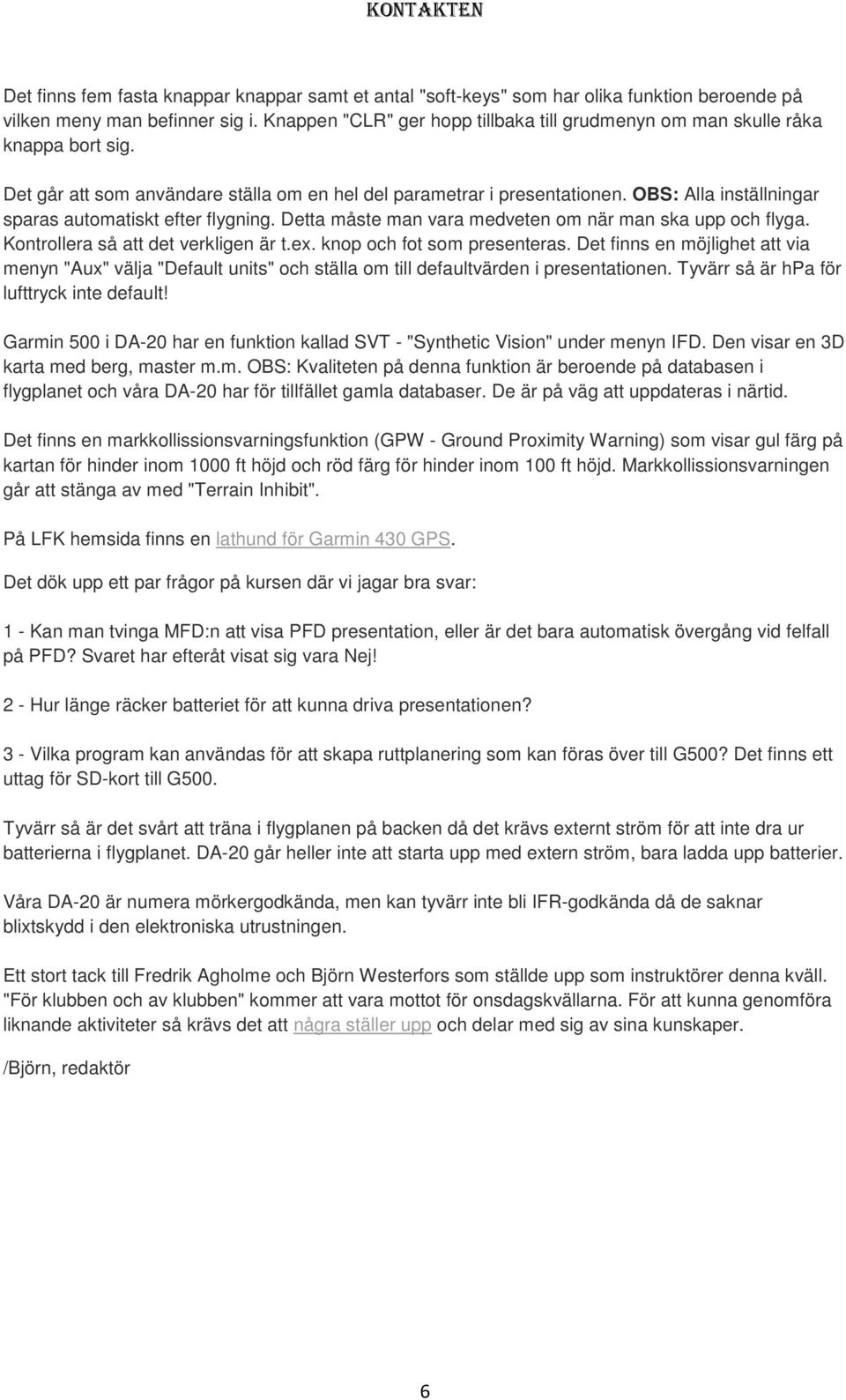 KONTAKTEN

Det finns fem fasta knappar knappar samt et antal "soft-keys" som har olika funktion beroende på vilken meny man befinner sig i. Knappen "CLR" ger hopp tillbaka till grudmenyn om man skulle råka knappa bort sig.

Det går att som användare ställa om en hel del parametrar i presentationen. OBS: Alla inställningar sparas automatiskt efter flygning. Detta måste man vara medveten om när man ska upp och flyga. Kontrollera så att det verkligen är t.ex. knop och fot som presenteras. Det finns en möjlighet att via menyn "Aux" välja "Default units" och ställa om till defaultvärden i presentationen. Tyvärr så är hPa för lufttryck inte default!

Garmin 500 i DA-20 har en funktion kallad SVT - "Synthetic Vision" under menyn IFD. Den visar en 3D karta med berg, master m.m. OBS: Kvaliteten på denna funktion är beroende på databasen i flygplanet och våra DA-20 har för tillfället gamla databaser. De är på väg att uppdateras i närtid.

Det finns en markkollissionsvarningsfunktion (GPW - Ground Proximity Warning) som visar gul färg på kartan för hinder inom 1000 ft höjd och röd färg för hinder inom 100 ft höjd. Markkollissionsvarningen går att stänga av med "Terrain Inhibit".

På LFK hemsida finns en lathund för Garmin 430 GPS.

Det dök upp ett par frågor på kursen där vi jagar bra svar:

1 - Kan man tvinga MFD:n att visa PFD presentation, eller är det bara automatisk övergång vid felfall på PFD? Svaret har efteråt visat sig vara Nej!

2 - Hur länge räcker batteriet för att kunna driva presentationen?

3 - Vilka program kan användas för att skapa ruttplanering som kan föras över till G500? Det finns ett uttag för SD-kort till G500.

Tyvärr så är det svårt att träna i flygplanen på backen då det krävs externt ström för att inte dra ur batterierna i flygplanet. DA-20 går heller inte att starta upp med extern ström, bara ladda upp batterier.

Våra DA-20 är numera mörkergodkända, men kan tyvärr inte bli IFR-godkända då de saknar blixtskydd i den elektroniska utrustningen.

Ett stort tack till Fredrik Agholme och Björn Westerfors som ställde upp som instruktörer denna kväll. "För klubben och av klubben" kommer att vara mottot för onsdagskvällarna. För att kunna genomföra liknande aktiviteter så krävs det att några ställer upp och delar med sig av sina kunskaper.

/Björn, redaktör

6